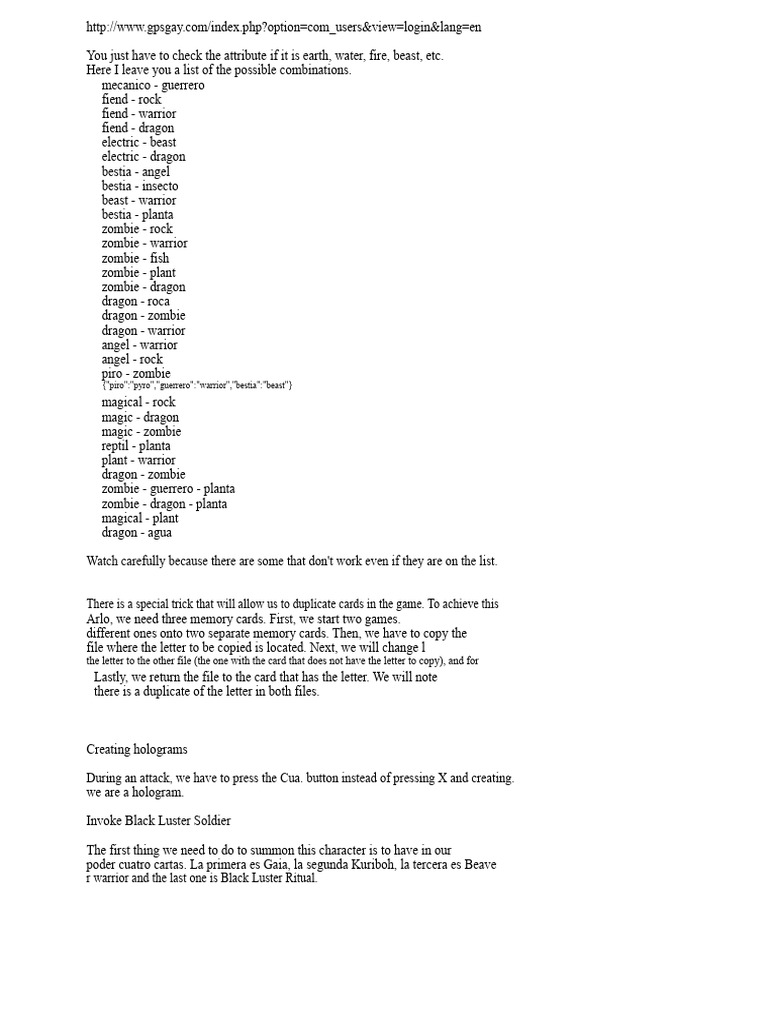 http://www.gpsgay.com/index.php?option=com_users&view=login&lang=en

You just have to check the attribute if it is earth, water, fire, beast, etc.
Here I leave you a list of the possible combinations.
mecanico - guerrero
fiend - rock
fiend - warrior
fiend - dragon
electric - beast
electric - dragon
bestia - angel
bestia - insecto
beast - warrior
bestia - planta
zombie - rock
zombie - warrior
zombie - fish
zombie - plant
zombie - dragon
dragon - roca
dragon - zombie
dragon - warrior
angel - warrior
angel - rock
piro - zombie
{"piro":"pyro","guerrero":"warrior","bestia":"beast"}
magical - rock
magic - dragon
magic - zombie
reptil - planta
plant - warrior
dragon - zombie
zombie - guerrero - planta
zombie - dragon - planta
magical - plant
dragon - agua

Watch carefully because there are some that don't work even if they are on the list.

There is a special trick that will allow us to duplicate cards in the game. To achieve this
Arlo, we need three memory cards. First, we start two games.
different ones onto two separate memory cards. Then, we have to copy the
file where the letter to be copied is located. Next, we will change l
the letter to the other file (the one with the card that does not have the letter to copy), and for
Lastly, we return the file to the card that has the letter. We will note
there is a duplicate of the letter in both files.

Creating holograms

During an attack, we have to press the Cua. button instead of pressing X and creating.
we are a hologram.

Invoke Black Luster Soldier

The first thing we need to do to summon this character is to have in our
poder cuatro cartas. La primera es Gaia, la segunda Kuriboh, la tercera es Beave
r warrior and the last one is Black Luster Ritual.